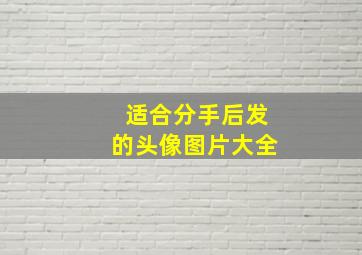 适合分手后发
的头像图片大全